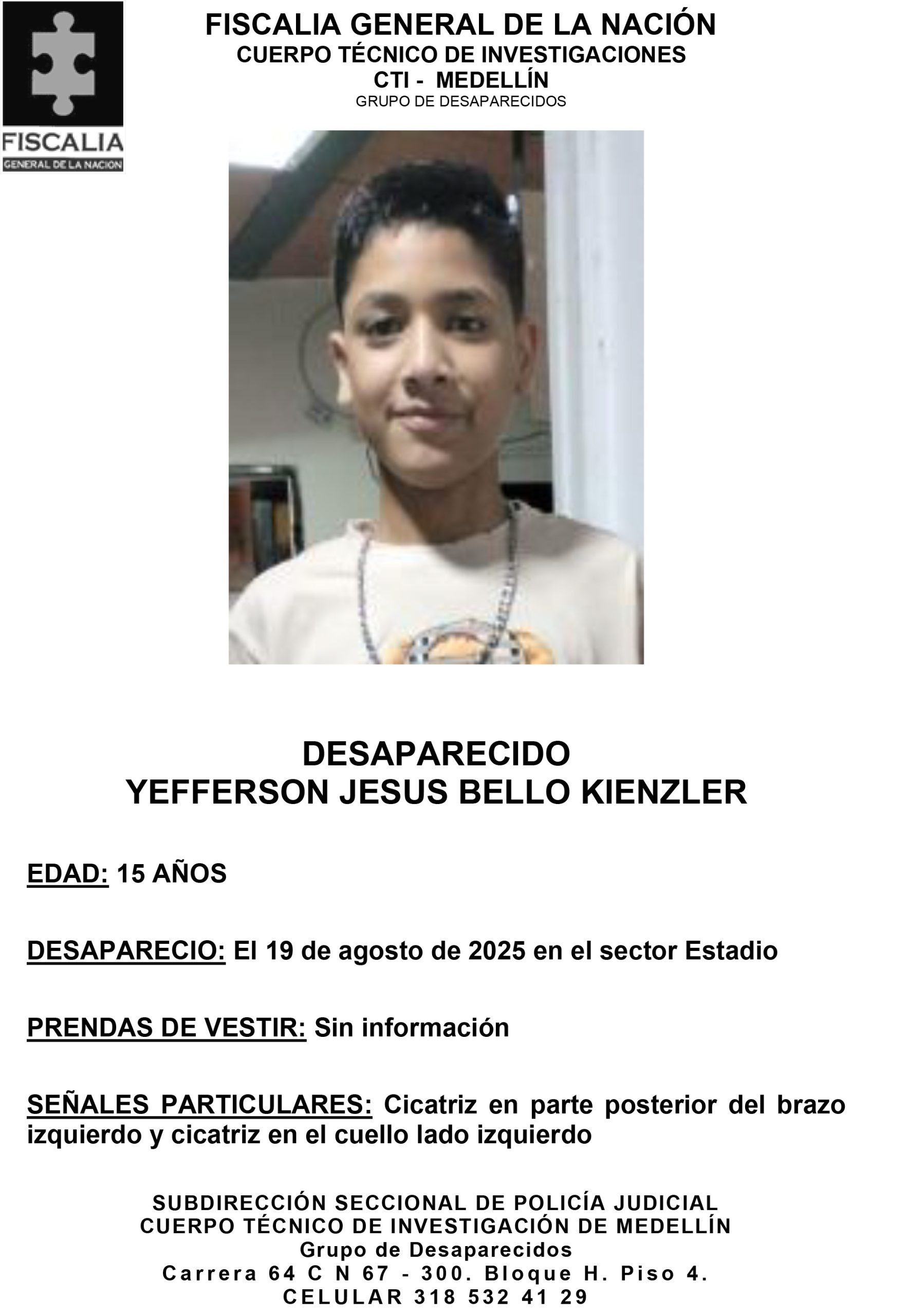 FISCALIA
GENERAL DE LA NACION

FISCALIA GENERAL DE LA NACIÓN
CUERPO TÉCNICO DE INVESTIGACIONES
CTI - MEDELLÍN
GRUPO DE DESAPARECIDOS

DESAPARECIDO
YEFFERSON JESUS BELLO KIENZLER

EDAD: 15 AÑOS

DESAPARECIO: El 19 de agosto de 2025 en el sector Estadio

PRENDAS DE VESTIR: Sin información

SEÑALES PARTICULARES: Cicatriz en parte posterior del brazo izquierdo y cicatriz en el cuello lado izquierdo

SUBDIRECCIÓN SECCIONAL DE POLICÍA JUDICIAL
CUERPO TÉCNICO DE INVESTIGACIÓN DE MEDELLÍN
Grupo de Desaparecidos
Carrera 64 C N 67 - 300. Bloque H. Piso 4.
CELULAR 318 532 41 29